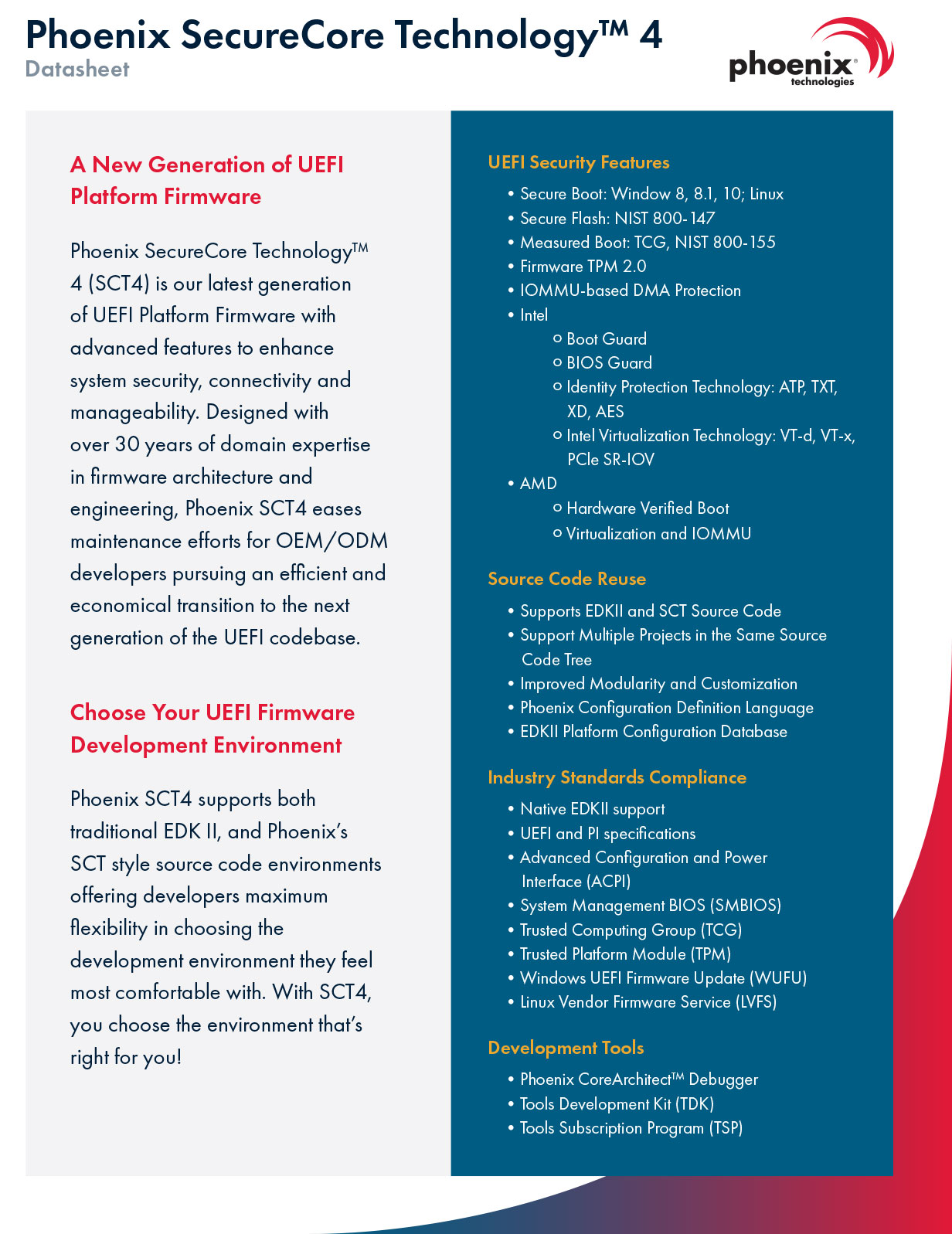 Phoenix SecureCore Technology™ 4
Datasheet

phoenix® technologies

A New Generation of UEFI Platform Firmware

Phoenix SecureCore Technology™ 4 (SCT4) is our latest generation of UEFI Platform Firmware with advanced features to enhance system security, connectivity and manageability. Designed with over 30 years of domain expertise in firmware architecture and engineering, Phoenix SCT4 eases maintenance efforts for OEM/ODM developers pursuing an efficient and economical transition to the next generation of the UEFI codebase.

Choose Your UEFI Firmware Development Environment

Phoenix SCT4 supports both traditional EDK II, and Phoenix's SCT style source code environments offering developers maximum flexibility in choosing the development environment they feel most comfortable with. With SCT4, you choose the environment that's right for you!

UEFI Security Features

• Secure Boot: Window 8, 8.1, 10; Linux
• Secure Flash: NIST 800-147
• Measured Boot: TCG, NIST 800-155
• Firmware TPM 2.0
• IOMMU-based DMA Protection
• Intel
  ○ Boot Guard
  ○ BIOS Guard
  ○ Identity Protection Technology: ATP, TXT, XD, AES
  ○ Intel Virtualization Technology: VT-d, VT-x, PCIe SR-IOV
• AMD
  ○ Hardware Verified Boot
  ○ Virtualization and IOMMU

Source Code Reuse

• Supports EDKII and SCT Source Code
• Support Multiple Projects in the Same Source Code Tree
• Improved Modularity and Customization
• Phoenix Configuration Definition Language
• EDKII Platform Configuration Database

Industry Standards Compliance

• Native EDKII support
• UEFI and PI specifications
• Advanced Configuration and Power Interface (ACPI)
• System Management BIOS (SMBIOS)
• Trusted Computing Group (TCG)
• Trusted Platform Module (TPM)
• Windows UEFI Firmware Update (WUFU)
• Linux Vendor Firmware Service (LVFS)

Development Tools

• Phoenix CoreArchitect™ Debugger
• Tools Development Kit (TDK)
• Tools Subscription Program (TSP)